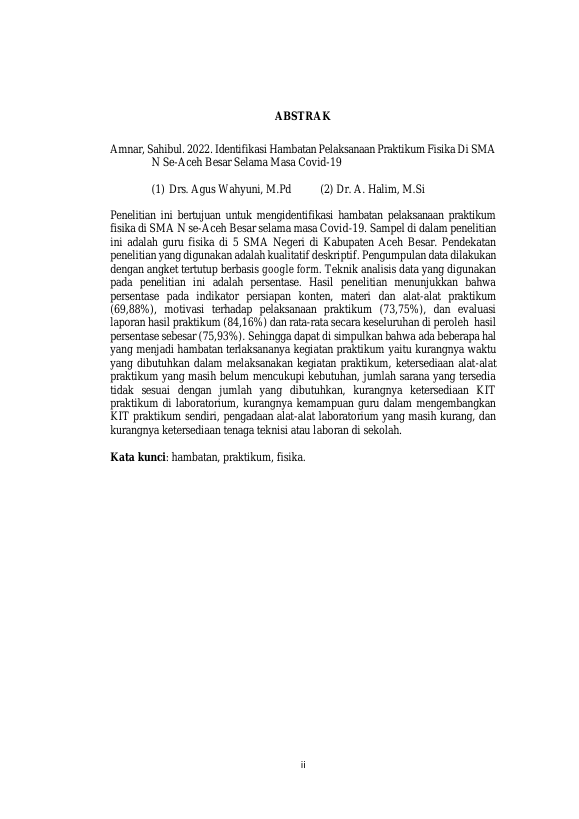 ABSTRAK

Amnar, Sahibul. 2022. Identifikasi Hambatan Pelaksanaan Praktikum Fisika Di SMA N Se-Aceh Besar Selama Masa Covid-19

(1) Drs. Agus Wahyuni, M.Pd (2) Dr. A. Halim, M.Si

Penelitian ini bertujuan untuk mengidentifikasi hambatan pelaksanaan praktikum fisika di SMA N se-Aceh Besar selama masa Covid-19. Sampel di dalam penelitian ini adalah guru fisika di 5 SMA Negeri di Kabupaten Aceh Besar. Pendekatan penelitian yang digunakan adalah kualitatif deskriptif. Pengumpulan data dilakukan dengan angket tertutup berbasis google form. Teknik analisis data yang digunakan pada penelitian ini adalah persentase. Hasil penelitian menunjukkan bahwa persentase pada indikator persiapan konten, materi dan alat-alat praktikum (69,88%), motivasi terhadap pelaksanaan praktikum (73,75%), dan evaluasi laporan hasil praktikum (84,16%) dan rata-rata secara keseluruhan di peroleh hasil persentase sebesar (75,93%). Sehingga dapat di simpulkan bahwa ada beberapa hal yang menjadi hambatan terlaksananya kegiatan praktikum yaitu kurangnya waktu yang dibutuhkan dalam melaksanakan kegiatan praktikum, ketersediaan alat-alat praktikum yang masih belum mencukupi kebutuhan, jumlah sarana yang tersedia tidak sesuai dengan jumlah yang dibutuhkan, kurangnya ketersediaan KIT praktikum di laboratorium, kurangnya kemampuan guru dalam mengembangkan KIT praktikum sendiri, pengadaan alat-alat laboratorium yang masih kurang, dan kurangnya ketersediaan tenaga teknisi atau laboran di sekolah.

Kata kunci: hambatan, praktikum, fisika.

ii